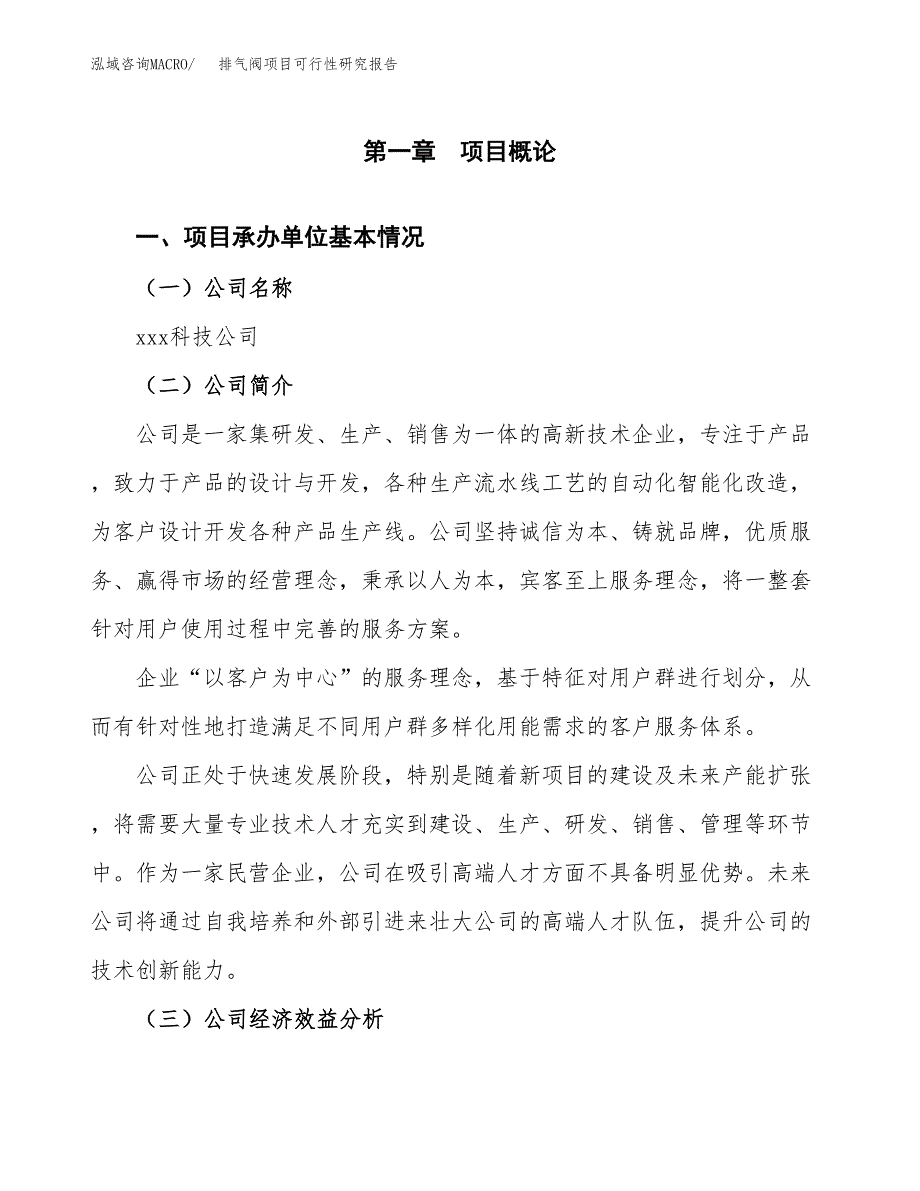 泓域咨询MACRO/　排气阀项目可行性研究报告

第一章　项目概论

一、项目承办单位基本情况

（一）公司名称

xxx科技公司

（二）公司简介

公司是一家集研发、生产、销售为一体的高新技术企业，专注于产品，致力于产品的设计与开发，各种生产流水线工艺的自动化智能化改造，为客户设计开发各种产品生产线。公司坚持诚信为本、铸就品牌，优质服务、赢得市场的经营理念，秉承以人为本，宾客至上服务理念，将一整套针对用户使用过程中完善的服务方案。

企业“以客户为中心”的服务理念，基于特征对用户群进行划分，从而有针对性地打造满足不同用户群多样化用能需求的客户服务体系。

公司正处于快速发展阶段，特别是随着新项目的建设及未来产能扩张，将需要大量专业技术人才充实到建设、生产、研发、销售、管理等环节中。作为一家民营企业，公司在吸引高端人才方面不具备明显优势。未来公司将通过自我培养和外部引进来壮大公司的高端人才队伍，提升公司的技术创新能力。

（三）公司经济效益分析